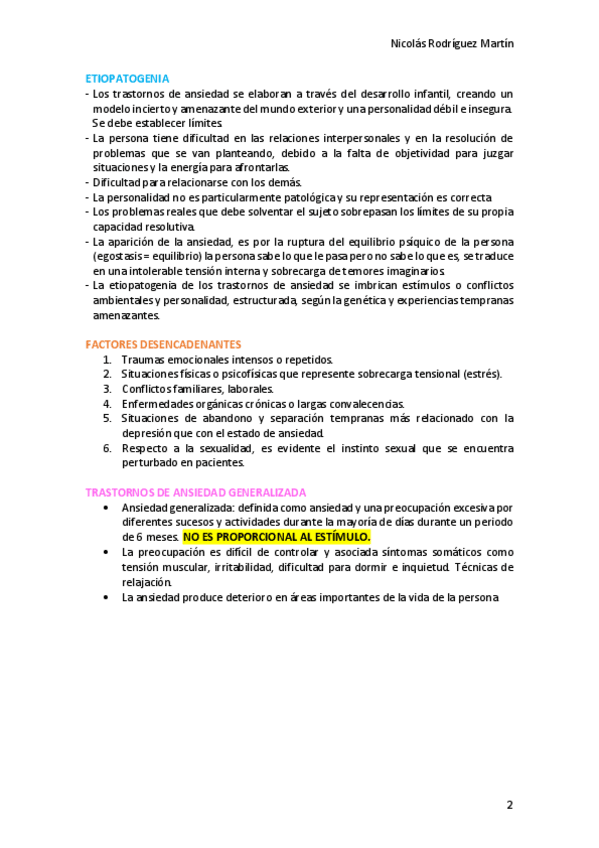 Nicolás Rodríguez Martín

ETIOPATOGENIA

- Los trastornos de ansiedad se elaboran a través del desarrollo infantil, creando un modelo incierto y amenazante del mundo exterior y una personalidad débil e insegura. Se debe establecer límites.
- La persona tiene dificultad en las relaciones interpersonales y en la resolución de problemas que se van planteando, debido a la falta de objetividad para juzgar situaciones y la energía para afrontarlas.
- Dificultad para relacionarse con los demás.
- La personalidad no es particularmente patológica y su representación es correcta
- Los problemas reales que debe solventar el sujeto sobrepasan los límites de su propia capacidad resolutiva.
- La aparición de la ansiedad, es por la ruptura del equilibrio psíquico de la persona (egostasis = equilibrio) la persona sabe lo que le pasa pero no sabe lo que es, se traduce en una intolerable tensión interna y sobrecarga de temores imaginarios.
- La etiopatogenia de los trastornos de ansiedad se imbrican estímulos o conflictos ambientales y personalidad, estructurada, según la genética y experiencias tempranas amenazantes.

FACTORES DESENCADENANTES

1. Traumas emocionales intensos o repetidos.
2. Situaciones físicas o psicofísicas que represente sobrecarga tensional (estrés).
3. Conflictos familiares, laborales.
4. Enfermedades orgánicas crónicas o largas convalecencias.
5. Situaciones de abandono y separación tempranas más relacionado con la depresión que con el estado de ansiedad.
6. Respecto a la sexualidad, es evidente el instinto sexual que se encuentra perturbado en pacientes.

TRASTORNOS DE ANSIEDAD GENERALIZADA

• Ansiedad generalizada: definida como ansiedad y una preocupación excesiva por diferentes sucesos y actividades durante la mayoría de días durante un periodo de 6 meses. NO ES PROPORCIONAL AL ESTÍMULO.
• La preocupación es difícil de controlar y asociada síntomas somáticos como tensión muscular, irritabilidad, dificultad para dormir e inquietud. Técnicas de relajación.
• La ansiedad produce deterioro en áreas importantes de la vida de la persona

2